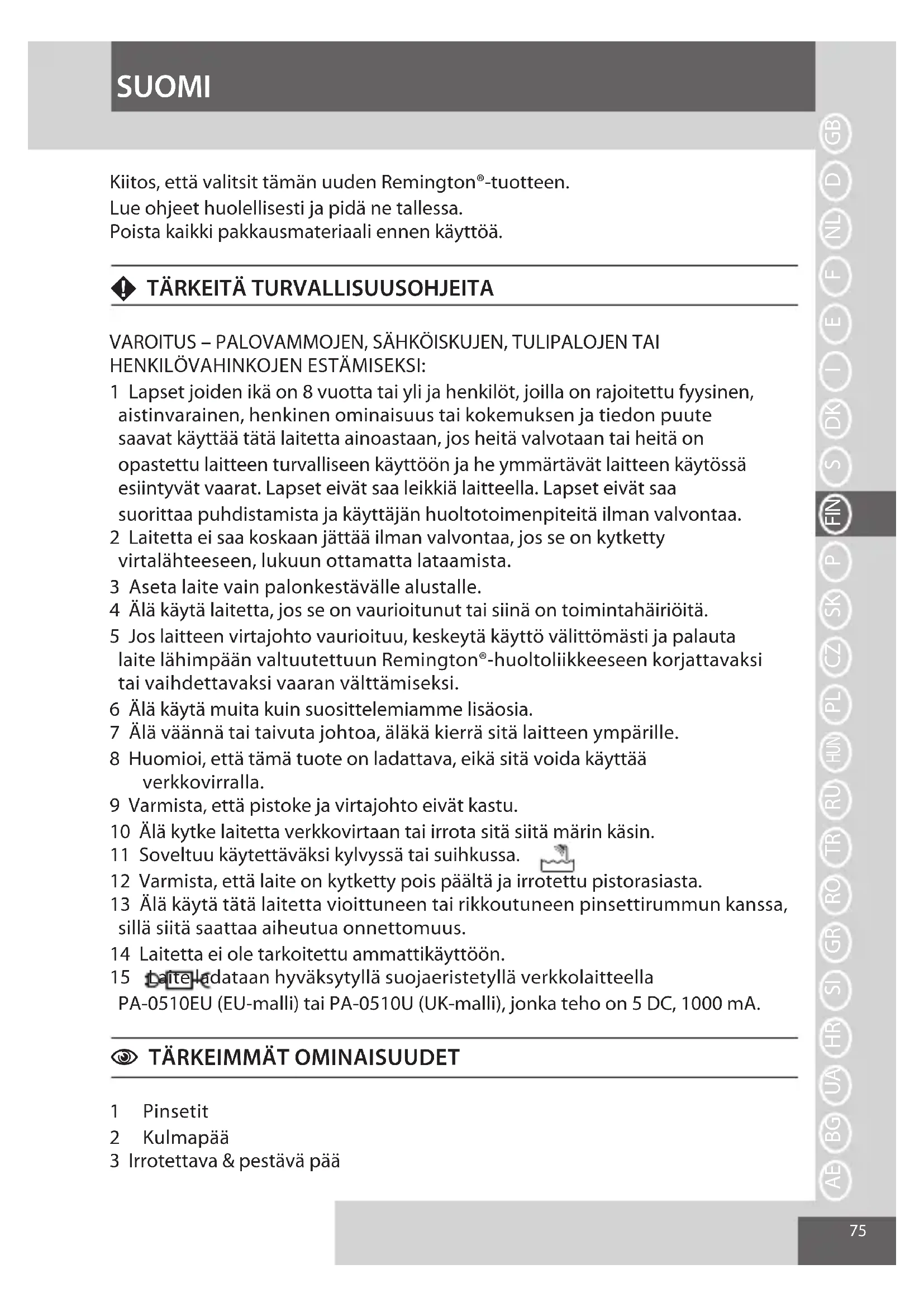 SUOMI

Kiitos, että valitsit tämän uuden Remington®-tuotteen.
Lue ohjeet huolellisesti ja pidä ne tallessa.
Poista kaikki pakkausmateriaali ennen käyttöä.

TÄRKEITÄ TURVALLISUUSOHJEITA

VAROITUS – PALOVAMMOJEN, SÄHKÖISKUJEN, TULIPALOJEN TAI HENKILÖVAHINKOJEN ESTÄMISEKSI:
1 Lapset joiden ikä on 8 vuotta tai yli ja henkilöt, joilla on rajoitettu fyysinen, aistinvarainen, henkinen ominaisuus tai kokemuksen ja tiedon puute saavat käyttää tätä laitetta ainoastaan, jos heitä valvotaan tai heitä on opastettu laitteen turvalliseen käyttöön ja he ymmärtävät laitteen käytössä esiintyvät vaarat. Lapset eivät saa leikkiä laitteella. Lapset eivät saa suorittaa puhdistamista ja käyttäjän huoltotoimenpiteitä ilman valvontaa.
2 Laitetta ei saa koskaan jättää ilman valvontaa, jos se on kytketty virtalähteeseen, lukuun ottamatta lataamista.
3 Aseta laite vain palonkestävälle alustalle.
4 Älä käytä laitetta, jos se on vaurioitunut tai siinä on toimintahäiriöitä.
5 Jos laitteen virtajohto vaurioituu, keskeytä käyttö välittömästi ja palauta laite lähimpään valtuutettuun Remington®-huoltoliikkeeseen korjattavaksi tai vaihdettavaksi vaaran välttämiseksi.
6 Älä käytä muita kuin suosittelemiamme lisäosia.
7 Älä väännä tai taivuta johtoa, äläkä kierrä sitä laitteen ympärille.
8 Huomioi, että tämä tuote on ladattava, eikä sitä voida käyttää verkkovirralla.
9 Varmista, että pistoke ja virtajohto eivät kastu.
10 Älä kytke laitetta verkkovirtaan tai irrota sitä siitä märin käsin.
11 Soveltuu käytettäväksi kylvyssä tai suihkussa.
12 Varmista, että laite on kytketty pois päältä ja irrotettu pistorasiasta.
13 Älä käytä tätä laitetta vioittuneen tai rikkoutuneen pinsettirummun kanssa, sillä siitä saattaa aiheutua onnettomuus.
14 Laitetta ei ole tarkoitettu ammattikäyttöön.
15 Laite ladataan hyväksytyllä suojaeristetyllä verkkolaitteella PA-0510EU (EU-malli) tai PA-0510U (UK-malli), jonka teho on 5 DC, 1000 mA.

TÄRKEIMMÄT OMINAISUUDET

1 Pinsetit
2 Kulmapää
3 Irrotettava & pestävä pää

GB D NL F E I DK S FIN P SK CZ PL HUN RU TR RO GR SI HR UA BG AE

75